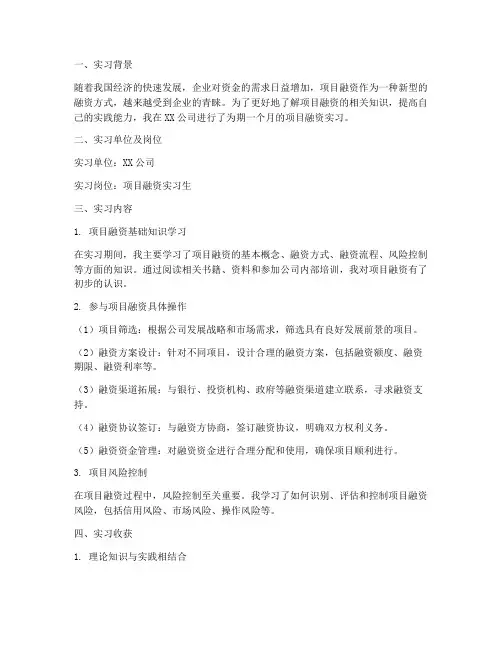 一、实习背景

随着我国经济的快速发展，企业对资金的需求日益增加，项目融资作为一种新型的融资方式，越来越受到企业的青睐。为了更好地了解项目融资的相关知识，提高自己的实践能力，我在XX公司进行了为期一个月的项目融资实习。

二、实习单位及岗位

实习单位：XX公司

实习岗位：项目融资实习生

三、实习内容

1. 项目融资基础知识学习

在实习期间，我主要学习了项目融资的基本概念、融资方式、融资流程、风险控制等方面的知识。通过阅读相关书籍、资料和参加公司内部培训，我对项目融资有了初步的认识。

2. 参与项目融资具体操作

（1）项目筛选：根据公司发展战略和市场需求，筛选具有良好发展前景的项目。

（2）融资方案设计：针对不同项目，设计合理的融资方案，包括融资额度、融资期限、融资利率等。

（3）融资渠道拓展：与银行、投资机构、政府等融资渠道建立联系，寻求融资支持。

（4）融资协议签订：与融资方协商，签订融资协议，明确双方权利义务。

（5）融资资金管理：对融资资金进行合理分配和使用，确保项目顺利进行。

3. 项目风险控制

在项目融资过程中，风险控制至关重要。我学习了如何识别、评估和控制项目融资风险，包括信用风险、市场风险、操作风险等。

四、实习收获

1. 理论知识与实践相结合